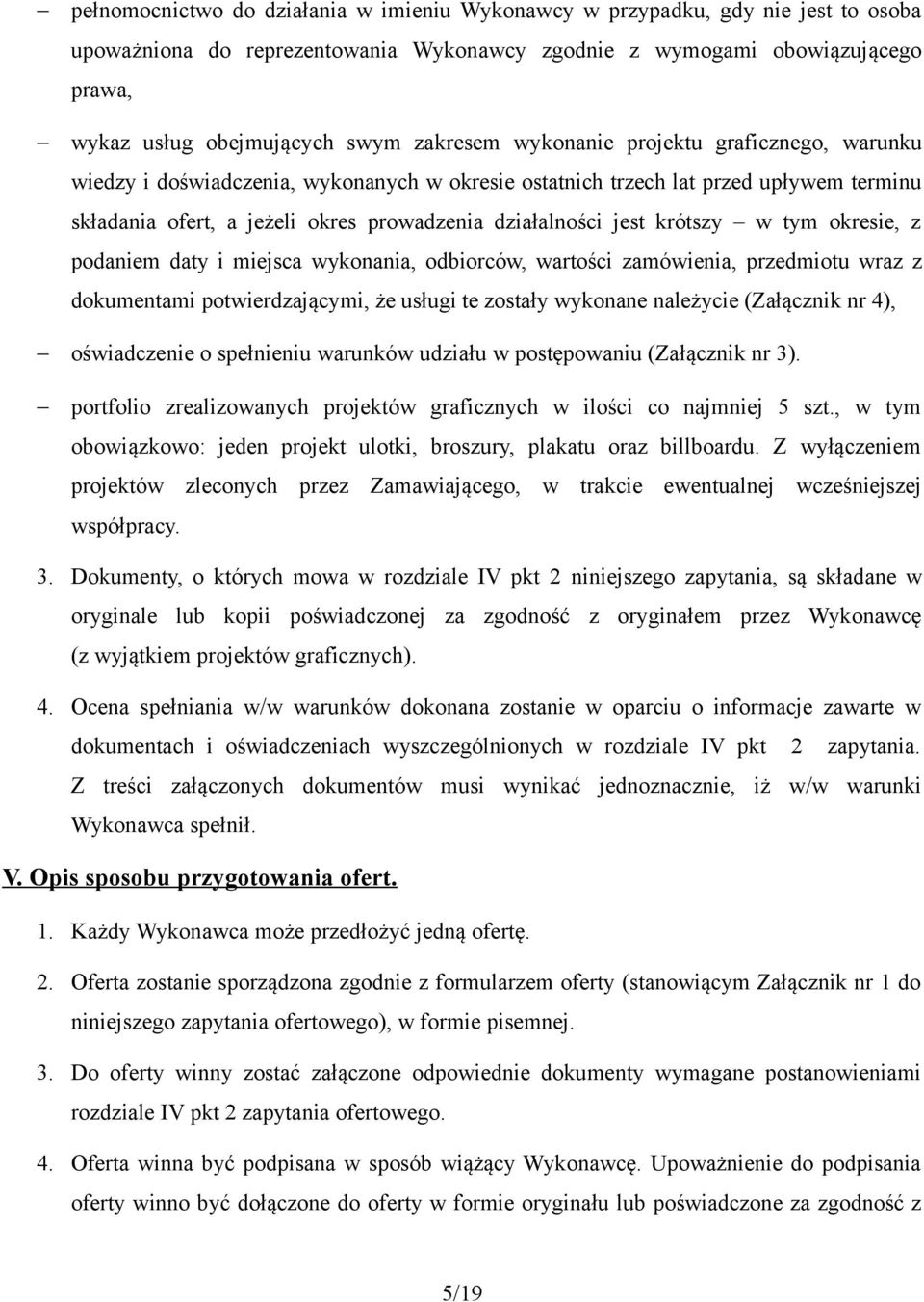 – pełnomocnictwo do działania w imieniu Wykonawcy w przypadku, gdy nie jest to osoba upoważniona do reprezentowania Wykonawcy zgodnie z wymogami obowiązującego prawa,

– wykaz usług obejmujących swym zakresem wykonanie projektu graficznego, warunku wiedzy i doświadczenia, wykonanych w okresie ostatnich trzech lat przed upływem terminu składania ofert, a jeżeli okres prowadzenia działalności jest krótszy – w tym okresie, z podaniem daty i miejsca wykonania, odbiorców, wartości zamówienia, przedmiotu wraz z dokumentami potwierdzającymi, że usługi te zostały wykonane należycie (Załącznik nr 4),

– oświadczenie o spełnieniu warunków udziału w postępowaniu (Załącznik nr 3).

– portfolio zrealizowanych projektów graficznych w ilości co najmniej 5 szt., w tym obowiązkowo: jeden projekt ulotki, broszury, plakatu oraz billboardu. Z wyłączeniem projektów zleconych przez Zamawiającego, w trakcie ewentualnej wcześniejszej współpracy.

3. Dokumenty, o których mowa w rozdziale IV pkt 2 niniejszego zapytania, są składane w oryginale lub kopii poświadczonej za zgodność z oryginałem przez Wykonawcę (z wyjątkiem projektów graficznych).

4. Ocena spełniania w/w warunków dokonana zostanie w oparciu o informacje zawarte w dokumentach i oświadczeniach wyszczególnionych w rozdziale IV pkt 2 zapytania. Z treści załączonych dokumentów musi wynikać jednoznacznie, iż w/w warunki Wykonawca spełnił.

V. Opis sposobu przygotowania ofert.

1. Każdy Wykonawca może przedłożyć jedną ofertę.

2. Oferta zostanie sporządzona zgodnie z formularzem oferty (stanowiącym Załącznik nr 1 do niniejszego zapytania ofertowego), w formie pisemnej.

3. Do oferty winny zostać załączone odpowiednie dokumenty wymagane postanowieniami rozdziale IV pkt 2 zapytania ofertowego.

4. Oferta winna być podpisana w sposób wiążący Wykonawcę. Upoważnienie do podpisania oferty winno być dołączone do oferty w formie oryginału lub poświadczone za zgodność z

5/19